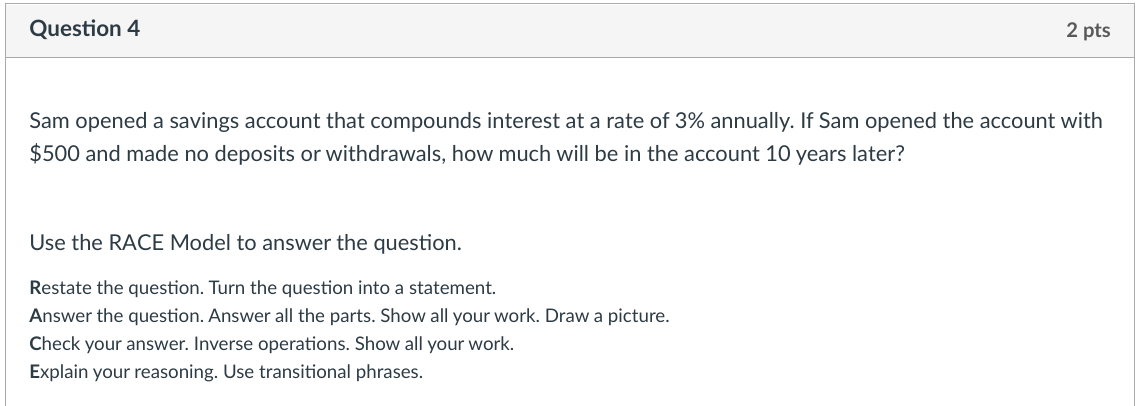 Question 4

2 pts

Sam opened a savings account that compounds interest at a rate of 3% annually. If Sam opened the account with \$500 and made no deposits or withdrawals, how much will be in the account 10 years later?

Use the RACE Model to answer the question.

Restate the question. Turn the question into a statement.
Answer the question. Answer all the parts. Show all your work. Draw a picture.
Check your answer. Inverse operations. Show all your work.
Explain your reasoning. Use transitional phrases.